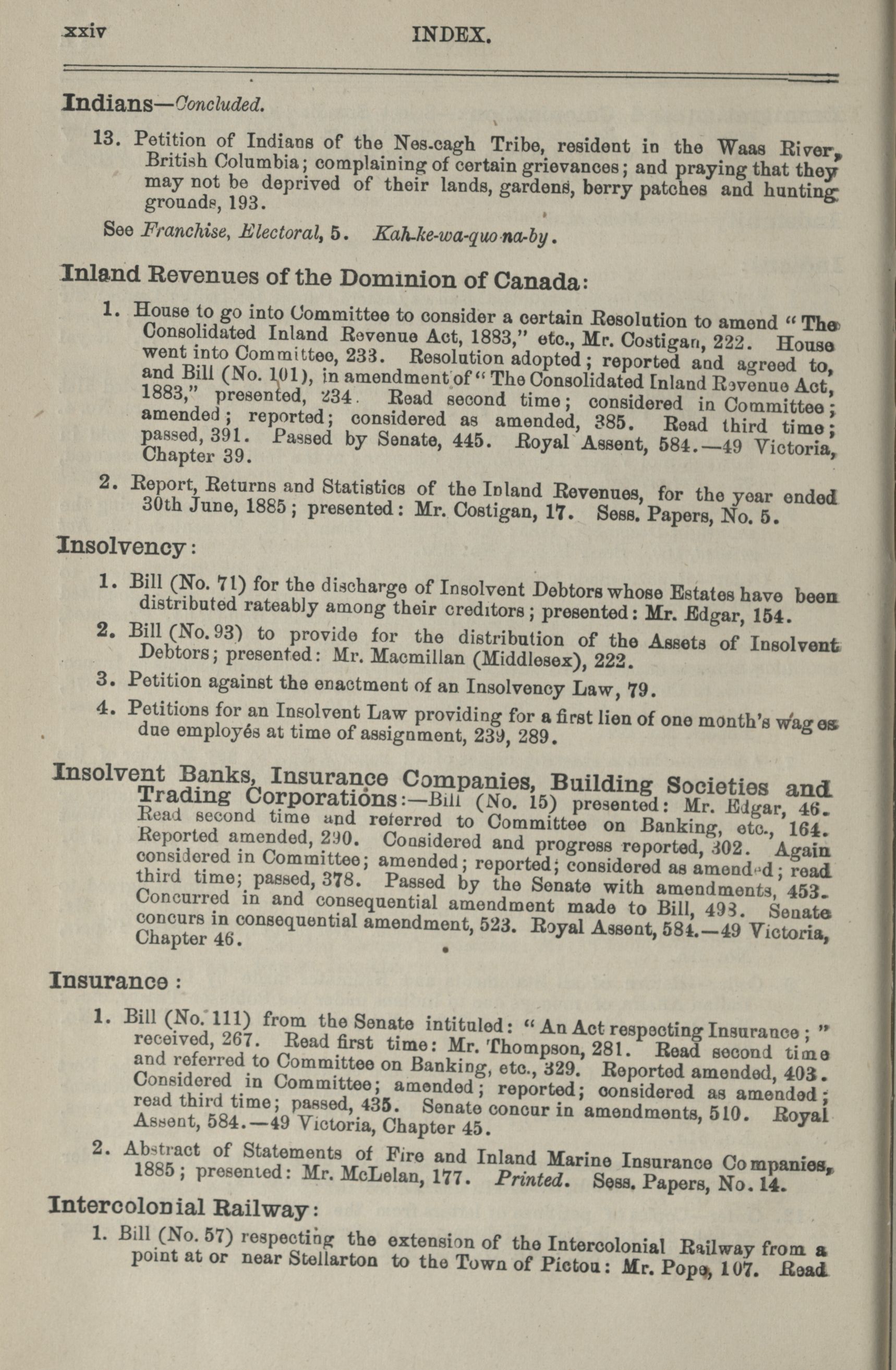 xxiv INDEX.

Indians—Concluded.

13. Petition of Indians of the Nes-cagh Tribe, resident in the Waas River, British Columbia; complaining of certain grievances; and praying that they may not be deprived of their lands, gardens, berry patches and hunting grounds, 193.

See Franchise, Electoral, 5. Kah-ke-wa-quo-na-by.

Inland Revenues of the Dominion of Canada:

1. House to go into Committee to consider a certain Resolution to amend "The Consolidated Inland Revenue Act, 1883," etc., Mr. Costigan, 222. House went into Committee, 233. Resolution adopted; reported and agreed to, and Bill (No. 101), in amendment of "The Consolidated Inland Revenue Act, 1883," presented, 234. Read second time; considered in Committee; amended; reported; considered as amended, 385. Read third time; passed, 391. Passed by Senate, 445. Royal Assent, 584.—49 Victoria, Chapter 39.

2. Report, Returns and Statistics of the Inland Revenues, for the year ended 30th June, 1885; presented: Mr. Costigan, 17. Sess. Papers, No. 5.

Insolvency:

1. Bill (No. 71) for the discharge of Insolvent Debtors whose Estates have been distributed rateably among their creditors; presented: Mr. Edgar, 154.

2. Bill (No. 93) to provide for the distribution of the Assets of Insolvent Debtors; presented: Mr. Macmillan (Middlesex), 222.

3. Petition against the enactment of an Insolvency Law, 79.

4. Petitions for an Insolvent Law providing for a first lien of one month's wages due employés at time of assignment, 239, 289.

Insolvent Banks, Insurance Companies, Building Societies and Trading Corporations:—Bill (No. 15) presented: Mr. Edgar, 46. Read second time and referred to Committee on Banking, etc., 164. Reported amended, 290. Considered and progress reported, 302. Again considered in Committee; amended; reported; considered as amended; read third time; passed, 378. Passed by the Senate with amendments, 453. Concurred in and consequential amendment made to Bill, 493. Senate concurs in consequential amendment, 523. Royal Assent, 584.—49 Victoria, Chapter 46.

Insurance:

1. Bill (No. 111) from the Senate intituled: "An Act respecting Insurance;" received, 267. Read first time: Mr. Thompson, 281. Read second time and referred to Committee on Banking, etc., 329. Reported amended, 403. Considered in Committee; amended; reported; considered as amended; read third time; passed, 435. Senate concur in amendments, 510. Royal Assent, 584.—49 Victoria, Chapter 45.

2. Abstract of Statements of Fire and Inland Marine Insurance Companies, 1885; presented: Mr. McLelan, 177. Printed. Sess. Papers, No. 14.

Intercolonial Railway:

1. Bill (No. 57) respecting the extension of the Intercolonial Railway from a point at or near Stellarton to the Town of Pictou: Mr. Pope, 107. Read